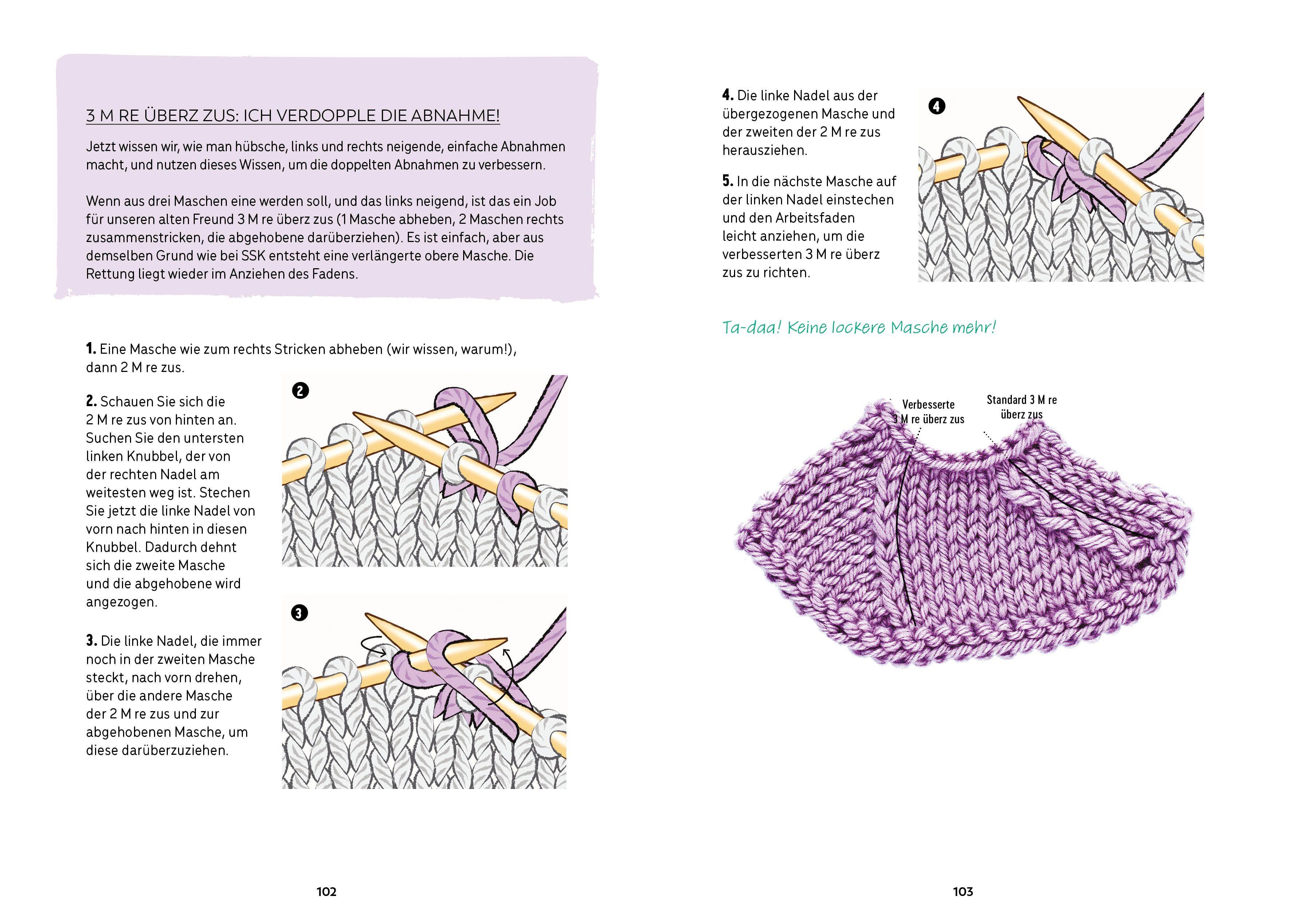 3 M RE ÜBERZ ZUS: ICH VERDOPPLE DIE ABNAHME!

Jetzt wissen wir, wie man hübsche, links und rechts neigende, einfache Abnahmen macht, und nutzen dieses Wissen, um die doppelten Abnahmen zu verbessern.

Wenn aus drei Maschen eine werden soll, und das links neigend, ist das ein Job für unseren alten Freund 3 M re überz zus (1 Masche abheben, 2 Maschen rechts zusammenstricken, die abgehobene darüberziehen). Es ist einfach, aber aus demselben Grund wie bei SSK entsteht eine verlängerte obere Masche. Die Rettung liegt wieder im Anziehen des Fadens.

1. Eine Masche wie zum rechts Stricken abheben (wir wissen, warum!), dann 2 M re zus.

2. Schauen Sie sich die 2 M re zus von hinten an. Suchen Sie den untersten linken Knubbel, der von der rechten Nadel am weitesten weg ist. Stechen Sie jetzt die linke Nadel von vorn nach hinten in diesen Knubbel. Dadurch dehnt sich die zweite Masche und die abgehobene wird angezogen.

2

3. Die linke Nadel, die immer noch in der zweiten Masche steckt, nach vorn drehen, über die andere Masche der 2 M re zus und zur abgehobenen Masche, um diese darüberzuziehen.

3

102

4. Die linke Nadel aus der übergezogenen Masche und der zweiten der 2 M re zus herausziehen.

5. In die nächste Masche auf der linken Nadel einstechen und den Arbeitsfaden leicht anziehen, um die verbesserten 3 M re überz zus zu richten.

4

Ta-daa! Keine lockere Masche mehr!

Verbesserte 3 M re überz zus

Standard 3 M re überz zus

103